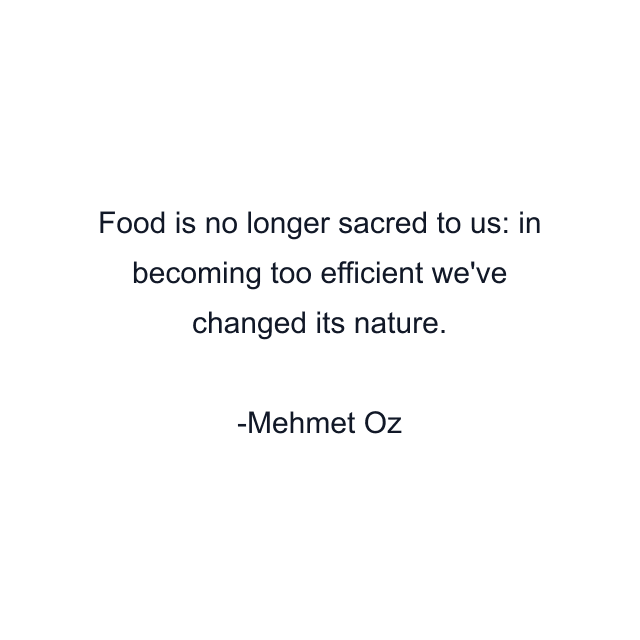 Food is no longer sacred to us: in becoming too efficient we've changed its nature.

-Mehmet Oz